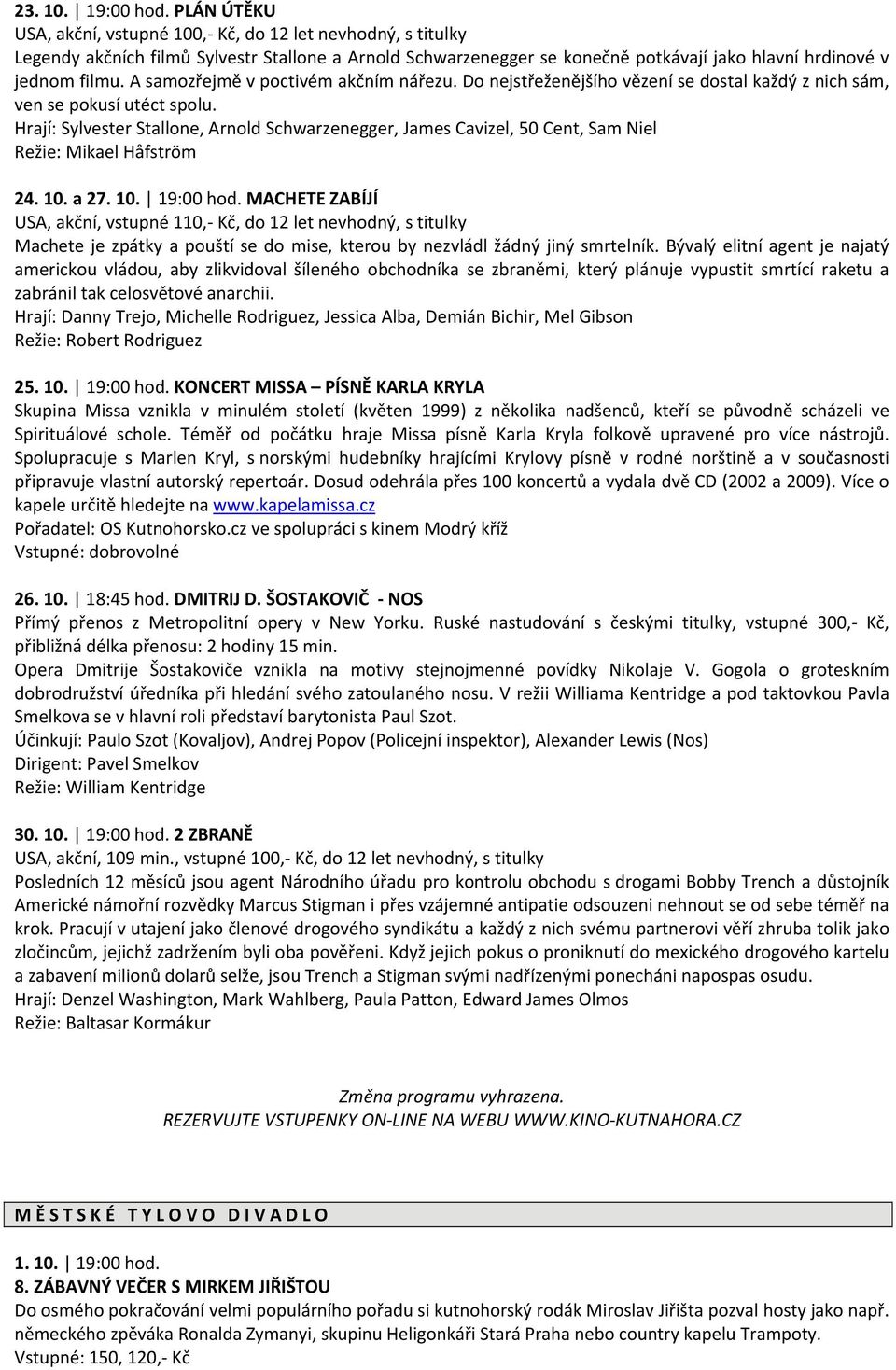 23. 10. | 19:00 hod. PLÁN ÚTĚKU
USA, akční, vstupné 100,- Kč, do 12 let nevhodný, s titulky
Legendy akčních filmů Sylvestr Stallone a Arnold Schwarzenegger se konečně potkávají jako hlavní hrdinové v jednom filmu. A samozřejmě v poctivém akčním nářezu. Do nejstřeženějšího vězení se dostal každý z nich sám, ven se pokusí utéct spolu.
Hrají: Sylvester Stallone, Arnold Schwarzenegger, James Cavizel, 50 Cent, Sam Niel
Režie: Mikael Håfström

24. 10. a 27. 10. | 19:00 hod. MACHETE ZABÍJÍ
USA, akční, vstupné 110,- Kč, do 12 let nevhodný, s titulky
Machete je zpátky a pouští se do mise, kterou by nezvládl žádný jiný smrtelník. Bývalý elitní agent je najatý americkou vládou, aby zlikvidoval šíleného obchodníka se zbraněmi, který plánuje vypustit smrtící raketu a zabránil tak celosvětové anarchii.
Hrají: Danny Trejo, Michelle Rodriguez, Jessica Alba, Demián Bichir, Mel Gibson
Režie: Robert Rodriguez

25. 10. | 19:00 hod. KONCERT MISSA – PÍSNĚ KARLA KRYLA
Skupina Missa vznikla v minulém století (květen 1999) z několika nadšenců, kteří se původně scházeli ve Spirituálové schole. Téměř od počátku hraje Missa písně Karla Kryla folkově upravené pro více nástrojů. Spolupracuje s Marlen Kryl, s norskými hudebníky hrajícími Krylovy písně v rodné norštině a v současnosti připravuje vlastní autorský repertoár. Dosud odehrála přes 100 koncertů a vydala dvě CD (2002 a 2009). Více o kapele určitě hledejte na www.kapelamissa.cz
Pořadatel: OS Kutnohorsko.cz ve spolupráci s kinem Modrý kříž
Vstupné: dobrovolné

26. 10. | 18:45 hod. DMITRIJ D. ŠOSTAKOVIČ - NOS
Přímý přenos z Metropolitní opery v New Yorku. Ruské nastudování s českými titulky, vstupné 300,- Kč, přibližná délka přenosu: 2 hodiny 15 min.
Opera Dmitrije Šostakoviče vznikla na motivy stejnojmenné povídky Nikolaje V. Gogola o groteskním dobrodružství úředníka při hledání svého zatoulaného nosu. V režii Williama Kentridge a pod taktovkou Pavla Smelkova se v hlavní roli představí barytonista Paul Szot.
Účinkují: Paulo Szot (Kovaljov), Andrej Popov (Policejní inspektor), Alexander Lewis (Nos)
Dirigent: Pavel Smelkov
Režie: William Kentridge

30. 10. | 19:00 hod. 2 ZBRANĚ
USA, akční, 109 min., vstupné 100,- Kč, do 12 let nevhodný, s titulky
Posledních 12 měsíců jsou agent Národního úřadu pro kontrolu obchodu s drogami Bobby Trench a důstojník Americké námořní rozvědky Marcus Stigman i přes vzájemné antipatie odsouzeni nehnout se od sebe téměř na krok. Pracují v utajení jako členové drogového syndikátu a každý z nich svému partnerovi věří zhruba tolik jako zločincům, jejichž zadržením byli oba pověřeni. Když jejich pokus o proniknutí do mexického drogového kartelu a zabavení milionů dolarů selže, jsou Trench a Stigman svými nadřízenými ponecháni napospas osudu.
Hrají: Denzel Washington, Mark Wahlberg, Paula Patton, Edward James Olmos
Režie: Baltasar Kormákur

Změna programu vyhrazena.
REZERVUJTE VSTUPENKY ON-LINE NA WEBU WWW.KINO-KUTNAHORA.CZ

M Ě S T S K É T Y L O V O D I V A D L O

1. 10. | 19:00 hod.
8. ZÁBAVNÝ VEČER S MIRKEM JIŘIŠTOU
Do osmého pokračování velmi populárního pořadu si kutnohorský rodák Miroslav Jiřišta pozval hosty jako např. německého zpěváka Ronalda Zymanyi, skupinu Heligonkáři Stará Praha nebo country kapelu Trampoty.
Vstupné: 150, 120,- Kč